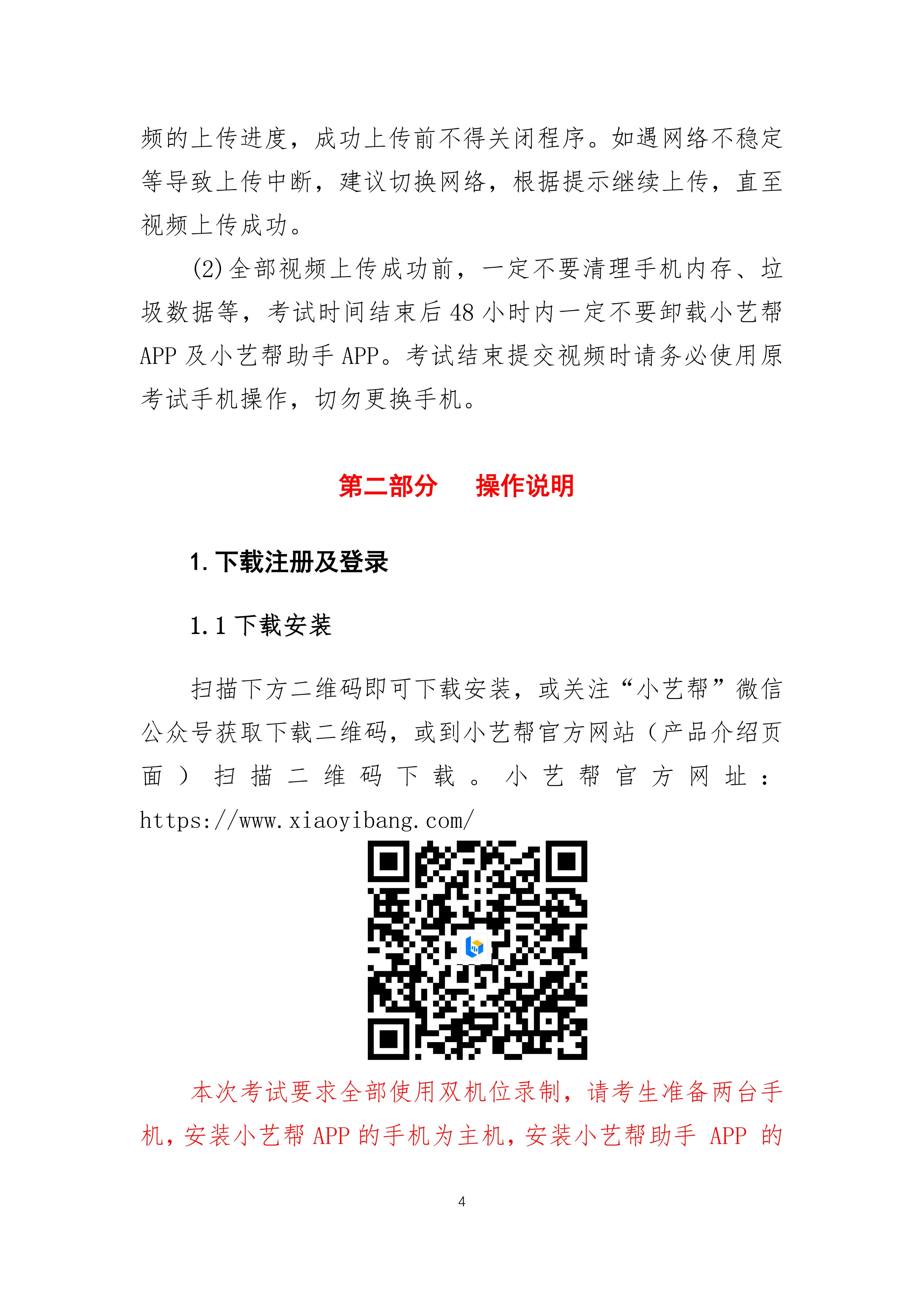 频的上传进度，成功上传前不得关闭程序。如遇网络不稳定等导致上传中断，建议切换网络，根据提示继续上传，直至视频上传成功。

(2)全部视频上传成功前，一定不要清理手机内存、垃圾数据等，考试时间结束后48小时内一定不要卸载小艺帮APP及小艺帮助手APP。考试结束提交视频时请务必使用原考试手机操作，切勿更换手机。

第二部分 操作说明

1.下载注册及登录

1.1下载安装

扫描下方二维码即可下载安装，或关注“小艺帮”微信公众号获取下载二维码，或到小艺帮官方网站（产品介绍页面）扫描二维码下载。小艺帮官方网址：https://www.xiaoyibang.com/

本次考试要求全部使用双机位录制，请考生准备两台手机，安装小艺帮APP的手机为主机，安装小艺帮助手APP的

4